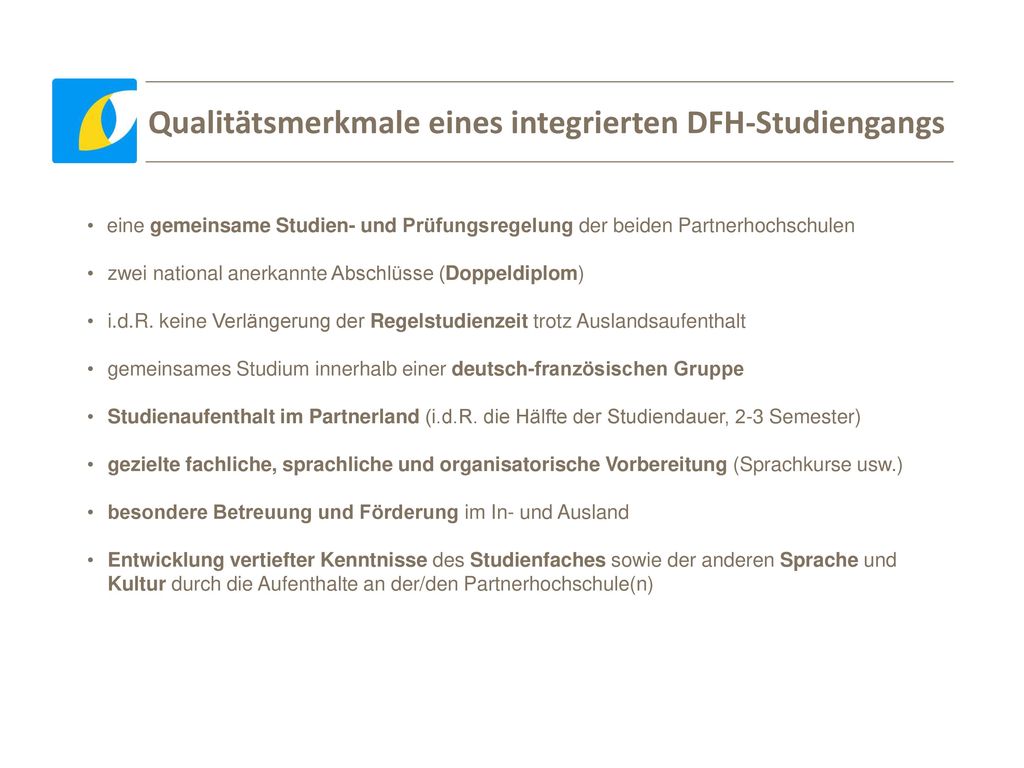 Qualitätsmerkmale eines integrierten DFH-Studiengangs

• eine gemeinsame Studien- und Prüfungsregelung der beiden Partnerhochschulen

• zwei national anerkannte Abschlüsse (Doppeldiplom)

• i.d.R. keine Verlängerung der Regelstudienzeit trotz Auslandsaufenthalt

• gemeinsames Studium innerhalb einer deutsch-französischen Gruppe

• Studienaufenthalt im Partnerland (i.d.R. die Hälfte der Studiendauer, 2-3 Semester)

• gezielte fachliche, sprachliche und organisatorische Vorbereitung (Sprachkurse usw.)

• besondere Betreuung und Förderung im In- und Ausland

• Entwicklung vertiefter Kenntnisse des Studienfaches sowie der anderen Sprache und Kultur durch die Aufenthalte an der/den Partnerhochschule(n)